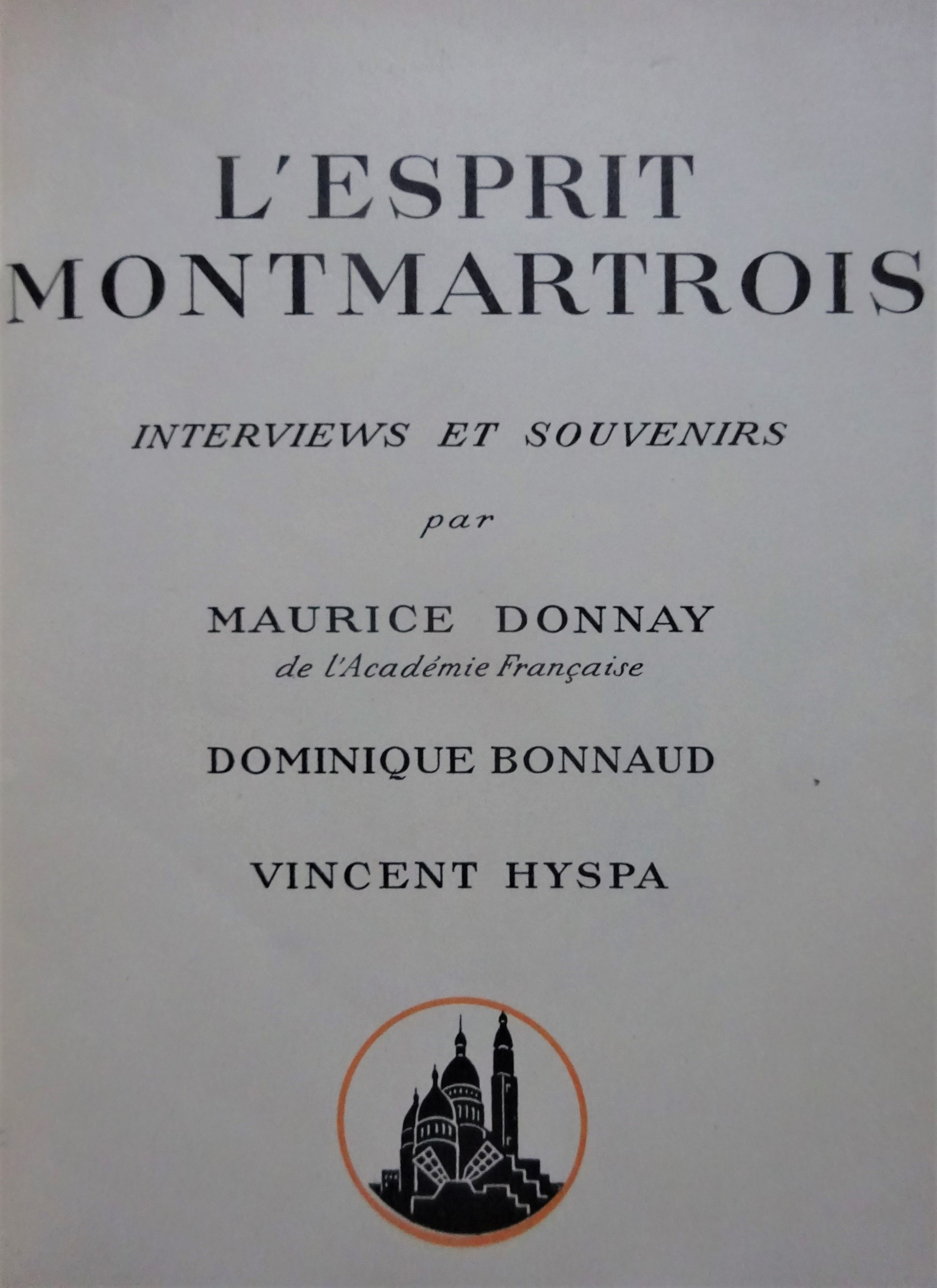 L'ESPRIT MONTMARTROIS

INTERVIEWS ET SOUVENIRS

par

MAURICE DONNAY
de l'Académie Française

DOMINIQUE BONNAUD

VINCENT HYSPA